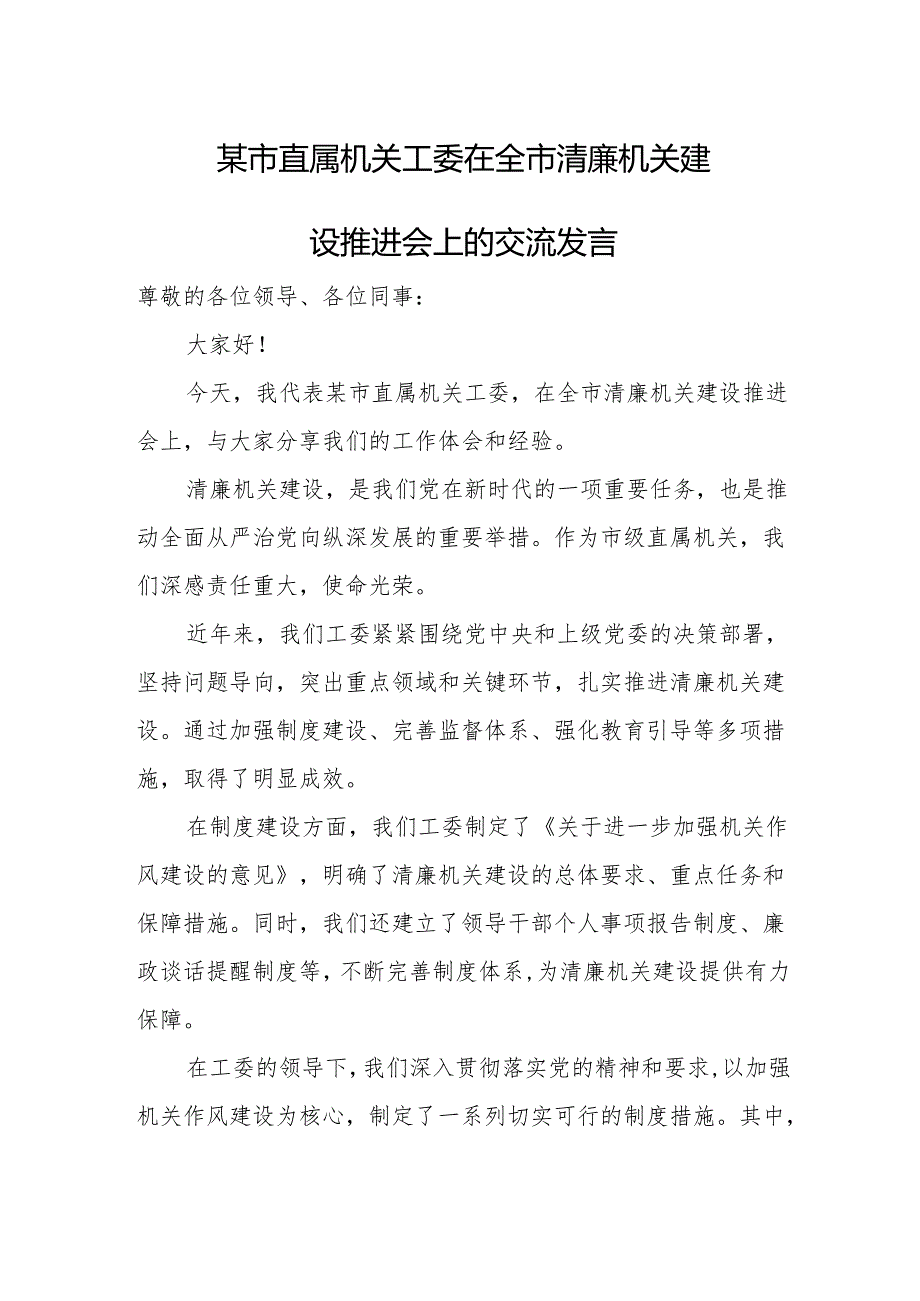 某市直属机关工委在全市清廉机关建设推进会上的交流发言

尊敬的各位领导、各位同事：

大家好！

今天，我代表某市直属机关工委，在全市清廉机关建设推进会上，与大家分享我们的工作体会和经验。

清廉机关建设，是我们党在新时代的一项重要任务，也是推动全面从严治党向纵深发展的重要举措。作为市级直属机关，我们深感责任重大，使命光荣。

近年来，我们工委紧紧围绕党中央和上级党委的决策部署，坚持问题导向，突出重点领域和关键环节，扎实推进清廉机关建设。通过加强制度建设、完善监督体系、强化教育引导等多项措施，取得了明显成效。

在制度建设方面，我们工委制定了《关于进一步加强机关作风建设的意见》，明确了清廉机关建设的总体要求、重点任务和保障措施。同时，我们还建立了领导干部个人事项报告制度、廉政谈话提醒制度等，不断完善制度体系，为清廉机关建设提供有力保障。

在工委的领导下，我们深入贯彻落实党的精神和要求，以加强机关作风建设为核心，制定了一系列切实可行的制度措施。其中，